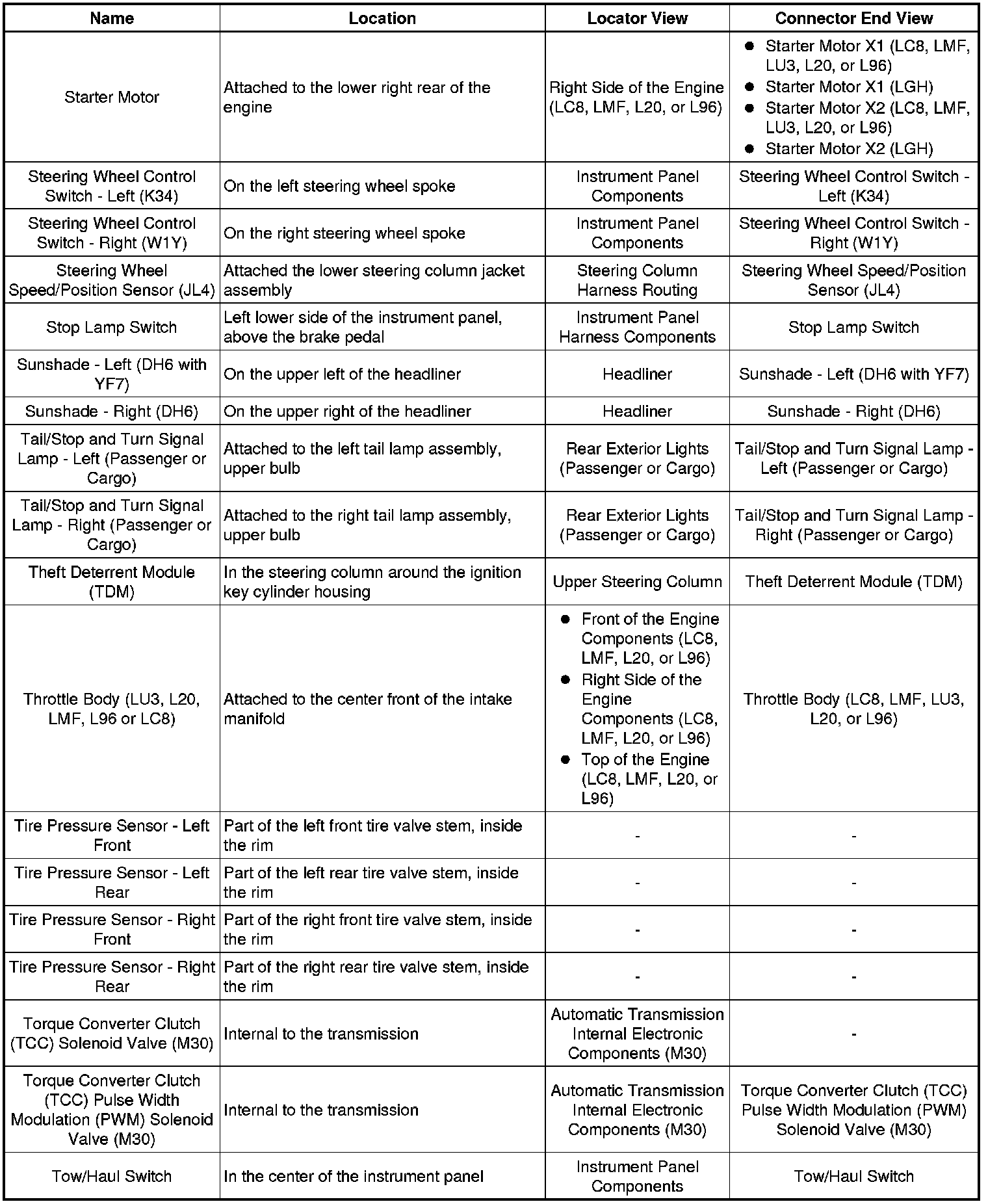 | Name | Location | Locator View | Connector End View |
|---|---|---|---|
| Starter Motor | Attached to the lower right rear of the engine | Right Side of the Engine (LC8, LMF, L20, or L96) | ● Starter Motor X1 (LC8, LMF, LU3, L20, or L96) ● Starter Motor X1 (LGH) ● Starter Motor X2 (LC8, LMF, LU3, L20, or L96) ● Starter Motor X2 (LGH) |
| Steering Wheel Control Switch - Left (K34) | On the left steering wheel spoke | Instrument Panel Components | Steering Wheel Control Switch - Left (K34) |
| Steering Wheel Control Switch - Right (W1Y) | On the right steering wheel spoke | Instrument Panel Components | Steering Wheel Control Switch - Right (W1Y) |
| Steering Wheel Speed/Position Sensor (JL4) | Attached the lower steering column jacket assembly | Steering Column Harness Routing | Steering Wheel Speed/Position Sensor (JL4) |
| Stop Lamp Switch | Left lower side of the instrument panel, above the brake pedal | Instrument Panel Harness Components | Stop Lamp Switch |
| Sunshade - Left (DH6 with YF7) | On the upper left of the headliner | Headliner | Sunshade - Left (DH6 with YF7) |
| Sunshade - Right (DH6) | On the upper right of the headliner | Headliner | Sunshade - Right (DH6) |
| Tail/Stop and Turn Signal Lamp - Left (Passenger or Cargo) | Attached to the left tail lamp assembly, upper bulb | Rear Exterior Lights (Passenger or Cargo) | Tail/Stop and Turn Signal Lamp - Left (Passenger or Cargo) |
| Tail/Stop and Turn Signal Lamp - Right (Passenger or Cargo) | Attached to the right tail lamp assembly, upper bulb | Rear Exterior Lights (Passenger or Cargo) | Tail/Stop and Turn Signal Lamp - Right (Passenger or Cargo) |
| Theft Deterrent Module (TDM) | In the steering column around the ignition key cylinder housing | Upper Steering Column | Theft Deterrent Module (TDM) |
| Throttle Body (LU3, L20, LMF, L96 or LC8) | Attached to the center front of the intake manifold | ● Front of the Engine Components (LC8, LMF, L20, or L96) ● Right Side of the Engine Components (LC8, LMF, L20, or L96) ● Top of the Engine (LC8, LMF, L20, or L96) | Throttle Body (LC8, LMF, LU3, L20, or L96) |
| Tire Pressure Sensor - Left Front | Part of the left front tire valve stem, inside the rim | - | - |
| Tire Pressure Sensor - Left Rear | Part of the left rear tire valve stem, inside the rim | - | - |
| Tire Pressure Sensor - Right Front | Part of the right front tire valve stem, inside the rim | - | - |
| Tire Pressure Sensor - Right Rear | Part of the right rear tire valve stem, inside the rim | - | - |
| Torque Converter Clutch (TCC) Solenoid Valve (M30) | Internal to the transmission | Automatic Transmission Internal Electronic Components (M30) | - |
| Torque Converter Clutch (TCC) Pulse Width Modulation (PWM) Solenoid Valve (M30) | Internal to the transmission | Automatic Transmission Internal Electronic Components (M30) | Torque Converter Clutch (TCC) Pulse Width Modulation (PWM) Solenoid Valve (M30) |
| Tow/Haul Switch | In the center of the instrument panel | Instrument Panel Components | Tow/Haul Switch |